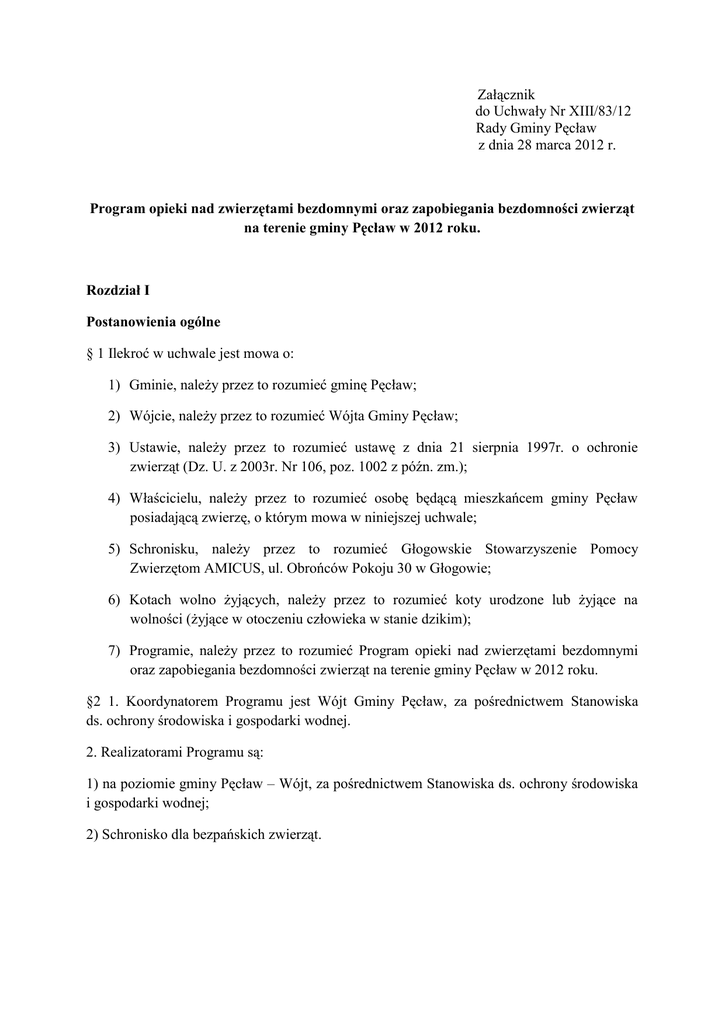 Załącznik
do Uchwały Nr XIII/83/12
Rady Gminy Pęcław
z dnia 28 marca 2012 r.

Program opieki nad zwierzętami bezdomnymi oraz zapobiegania bezdomności zwierząt na terenie gminy Pęcław w 2012 roku.

Rozdział I

Postanowienia ogólne

§ 1 Ilekroć w uchwale jest mowa o:

1) Gminie, należy przez to rozumieć gminę Pęcław;

2) Wójcie, należy przez to rozumieć Wójta Gminy Pęcław;

3) Ustawie, należy przez to rozumieć ustawę z dnia 21 sierpnia 1997r. o ochronie zwierząt (Dz. U. z 2003r. Nr 106, poz. 1002 z późn. zm.);

4) Właścicielu, należy przez to rozumieć osobę będącą mieszkańcem gminy Pęcław posiadającą zwierzę, o którym mowa w niniejszej uchwale;

5) Schronisku, należy przez to rozumieć Głogowskie Stowarzyszenie Pomocy Zwierzętom AMICUS, ul. Obrońców Pokoju 30 w Głogowie;

6) Kotach wolno żyjących, należy przez to rozumieć koty urodzone lub żyjące na wolności (żyjące w otoczeniu człowieka w stanie dzikim);

7) Programie, należy przez to rozumieć Program opieki nad zwierzętami bezdomnymi oraz zapobiegania bezdomności zwierząt na terenie gminy Pęcław w 2012 roku.

§2 1. Koordynatorem Programu jest Wójt Gminy Pęcław, za pośrednictwem Stanowiska ds. ochrony środowiska i gospodarki wodnej.

2. Realizatorami Programu są:

1) na poziomie gminy Pęcław – Wójt, za pośrednictwem Stanowiska ds. ochrony środowiska i gospodarki wodnej;

2) Schronisko dla bezpańskich zwierząt.